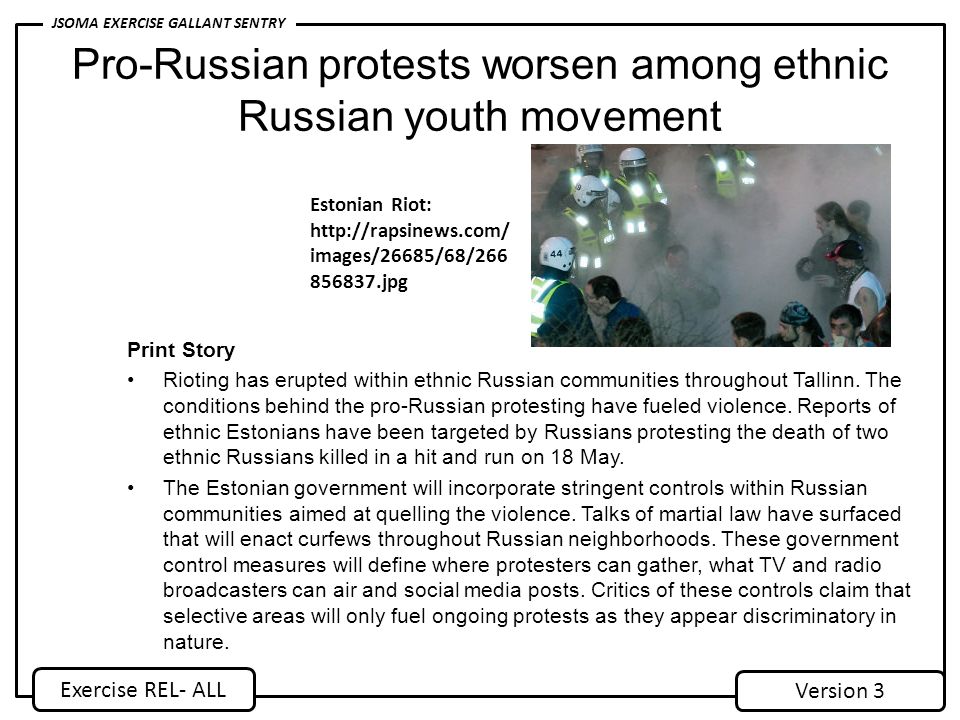 JSOMA EXERCISE GALLANT SENTRY

Pro-Russian protests worsen among ethnic Russian youth movement

Estonian Riot: http://rapsinews.com/images/26685/68/266856837.jpg

44

Print Story

• Rioting has erupted within ethnic Russian communities throughout Tallinn. The conditions behind the pro-Russian protesting have fueled violence. Reports of ethnic Estonians have been targeted by Russians protesting the death of two ethnic Russians killed in a hit and run on 18 May.

• The Estonian government will incorporate stringent controls within Russian communities aimed at quelling the violence. Talks of martial law have surfaced that will enact curfews throughout Russian neighborhoods. These government control measures will define where protesters can gather, what TV and radio broadcasters can air and social media posts. Critics of these controls claim that selective areas will only fuel ongoing protests as they appear discriminatory in nature.

Exercise REL- ALL

Version 3